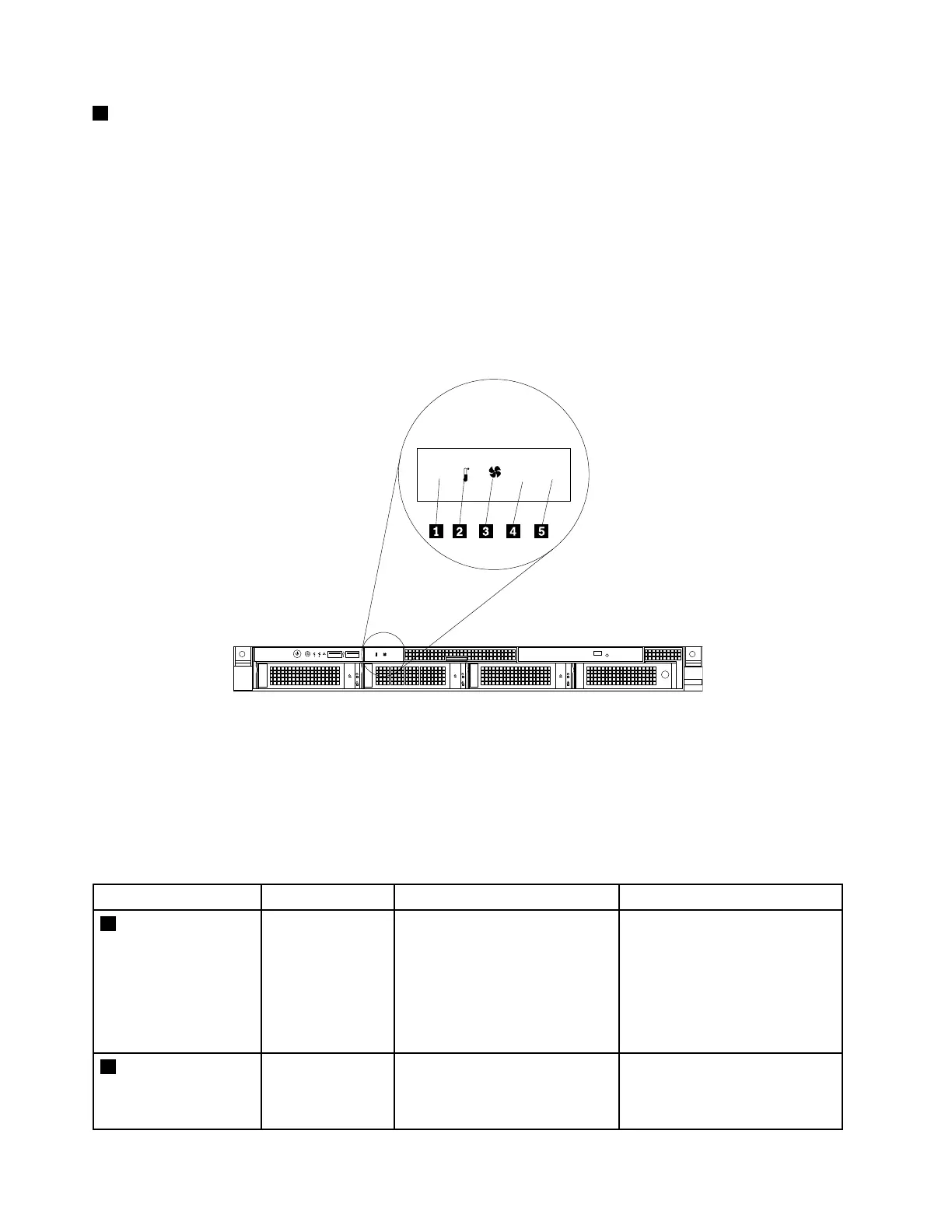 1 2 3 4 5